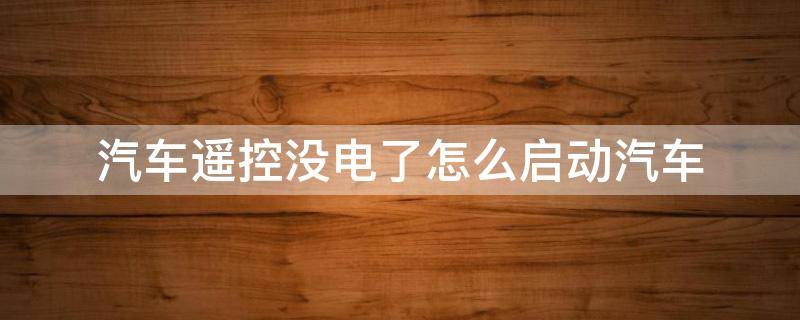 汽车遥控没电了怎么启动汽车